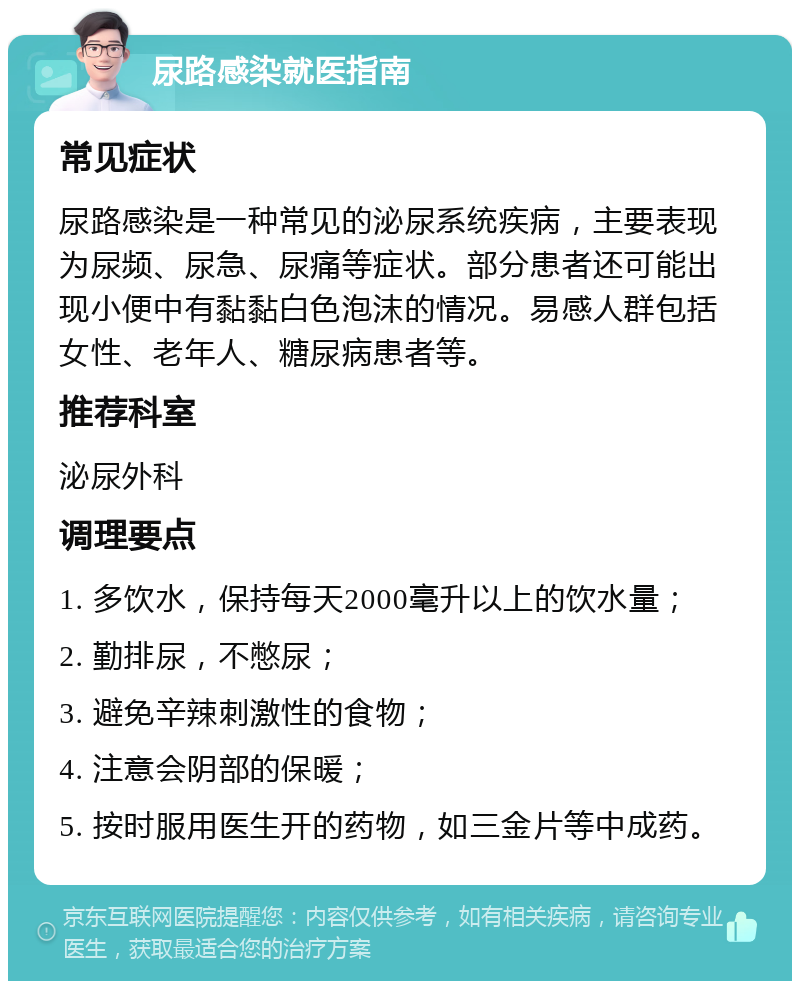 尿路感染就医指南

常见症状

尿路感染是一种常见的泌尿系统疾病，主要表现为尿频、尿急、尿痛等症状。部分患者还可能出现小便中有黏黏白色泡沫的情况。易感人群包括女性、老年人、糖尿病患者等。

推荐科室

泌尿外科

调理要点

1. 多饮水，保持每天2000毫升以上的饮水量；

2. 勤排尿，不憋尿；

3. 避免辛辣刺激性的食物；

4. 注意会阴部的保暖；

5. 按时服用医生开的药物，如三金片等中成药。

京东互联网医院提醒您：内容仅供参考，如有相关疾病，请咨询专业医生，获取最适合您的治疗方案